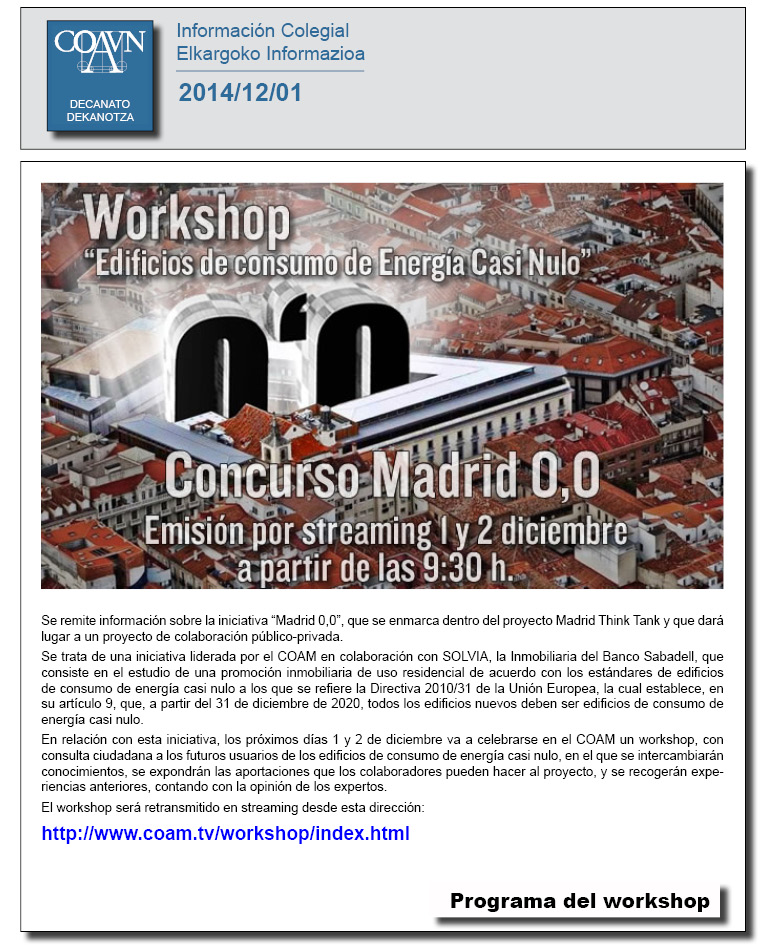 COAVN

DECANATO
DEKANOTZA

Información Colegial
Elkargoko Informazioa

2014/12/01

Workshop
"Edificios de consumo de Energía Casi Nulo"

0'0

Concurso Madrid 0,0
Emisión por streaming 1 y 2 diciembre
a partir de las 9:30 h.

Se remite información sobre la iniciativa "Madrid 0,0", que se enmarca dentro del proyecto Madrid Think Tank y que dará lugar a un proyecto de colaboración público-privada.

Se trata de una iniciativa liderada por el COAM en colaboración con SOLVIA, la Inmobiliaria del Banco Sabadell, que consiste en el estudio de una promoción inmobiliaria de uso residencial de acuerdo con los estándares de edificios de consumo de energía casi nulo a los que se refiere la Directiva 2010/31 de la Unión Europea, la cual establece, en su artículo 9, que, a partir del 31 de diciembre de 2020, todos los edificios nuevos deben ser edificios de consumo de energía casi nulo.

En relación con esta iniciativa, los próximos días 1 y 2 de diciembre va a celebrarse en el COAM un workshop, con consulta ciudadana a los futuros usuarios de los edificios de consumo de energía casi nulo, en el que se intercambiarán conocimientos, se expondrán las aportaciones que los colaboradores pueden hacer al proyecto, y se recogerán experiencias anteriores, contando con la opinión de los expertos.

El workshop será retransmitido en streaming desde esta dirección:

http://www.coam.tv/workshop/index.html

Programa del workshop